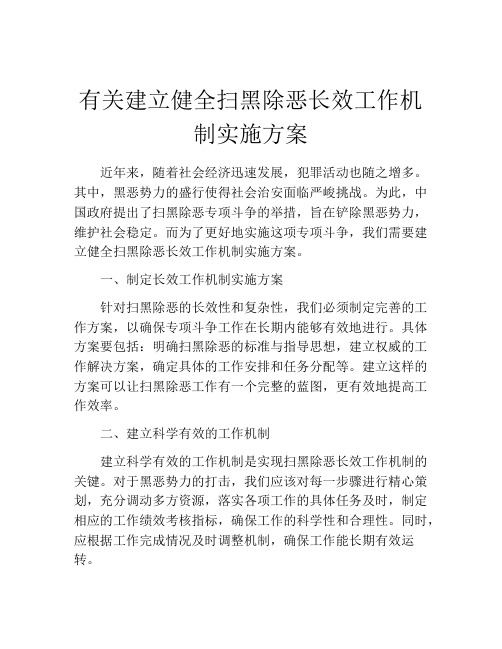 有关建立健全扫黑除恶长效工作机制实施方案

近年来，随着社会经济迅速发展，犯罪活动也随之增多。其中，黑恶势力的盛行使得社会治安面临严峻挑战。为此，中国政府提出了扫黑除恶专项斗争的举措，旨在铲除黑恶势力，维护社会稳定。而为了更好地实施这项专项斗争，我们需要建立健全扫黑除恶长效工作机制实施方案。

一、制定长效工作机制实施方案

针对扫黑除恶的长效性和复杂性，我们必须制定完善的工作方案，以确保专项斗争工作在长期内能够有效地进行。具体方案要包括：明确扫黑除恶的标准与指导思想，建立权威的工作解决方案，确定具体的工作安排和任务分配等。建立这样的方案可以让扫黑除恶工作有一个完整的蓝图，更有效地提高工作效率。

二、建立科学有效的工作机制

建立科学有效的工作机制是实现扫黑除恶长效工作机制的关键。对于黑恶势力的打击，我们应该对每一步骤进行精心策划，充分调动多方资源，落实各项工作的具体任务及时，制定相应的工作绩效考核指标，确保工作的科学性和合理性。同时，应根据工作完成情况及时调整机制，确保工作能长期有效运转。